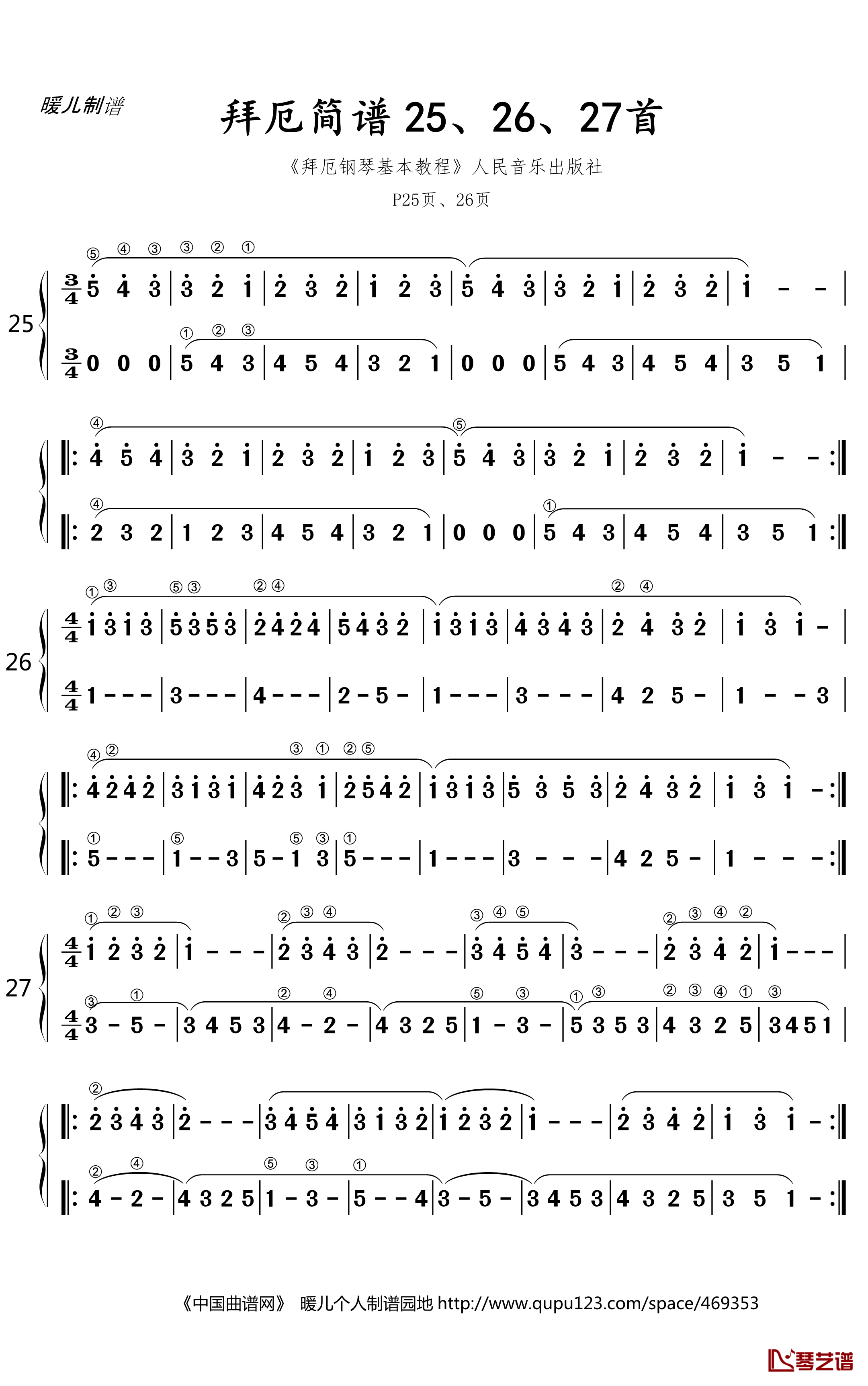 暖儿制谱

拜厄简谱 25、26、27首

《拜厄钢琴基本教程》人民音乐出版社

P25页、26页

25

⑤ ④ ③ ③ ② ①
$\frac{3}{4}$ 5 4 3 | 3 2 1 | 2 3 2 | 1 2 3 | 5 4 3 | 3 2 1 | 2 3 2 | 1 - - |

① ② ③
$\frac{3}{4}$ 0 0 0 | 5 4 3 | 4 5 4 | 3 2 1 | 0 0 0 | 5 4 3 | 4 5 4 | 3 5 1 |

④ ⑤
‖: 4 5 4 | 3 2 1 | 2 3 2 | 1 2 3 | 5 4 3 | 3 2 1 | 2 3 2 | 1 - - :‖

④ ①
‖: 2 3 2 | 1 2 3 | 4 5 4 | 3 2 1 | 0 0 0 | 5 4 3 | 4 5 4 | 3 5 1 :‖

26

① ③ ⑤ ③ ② ④ ② ④
$\frac{4}{4}$ 1 3 1 3 | 5 3 5 3 | 2 4 2 4 | 5 4 3 2 | 1 3 1 3 | 4 3 4 3 | 2 4 3 2 | 1 3 1 - |

$\frac{4}{4}$ 1 - - - | 3 - - - | 4 - - - | 2 - 5 - | 1 - - - | 3 - - - | 4 2 5 - | 1 - - 3 |

④ ② ③ ① ② ⑤
‖: 4 2 4 2 | 3 1 3 1 | 4 2 3 1 | 2 5 4 2 | 1 3 1 3 | 5 3 5 3 | 2 4 3 2 | 1 3 1 - :‖

① ⑤ ⑤ ③ ①
‖: 5 - - - | 1 - - 3 | 5 - 1 3 | 5 - - - | 1 - - - | 3 - - - | 4 2 5 - | 1 - - - :‖

27

① ② ③ ② ③ ④ ③ ④ ⑤ ② ③ ④ ②
$\frac{4}{4}$ 1 2 3 2 | 1 - - - | 2 3 4 3 | 2 - - - | 3 4 5 4 | 3 - - - | 2 3 4 2 | 1 - - - |

③ ① ② ④ ⑤ ③ ① ③ ② ③ ④ ① ③
$\frac{4}{4}$ 3 - 5 - | 3 4 5 3 | 4 - 2 - | 4 3 2 5 | 1 - 3 - | 5 3 5 3 | 4 3 2 5 | 3 4 5 1 |

②
‖: 2 3 4 3 | 2 - - - | 3 4 5 4 | 3 1 3 2 | 1 2 3 2 | 1 - - - | 2 3 4 2 | 1 3 1 - :‖

② ④ ⑤ ③ ①
‖: 4 - 2 - | 4 3 2 5 | 1 - 3 - | 5 - - 4 | 3 - 5 - | 3 4 5 3 | 4 3 2 5 | 3 5 1 - :‖

《中国曲谱网》 暖儿个人制谱园地 http://www.qupu123.com/space/469353

琴艺谱